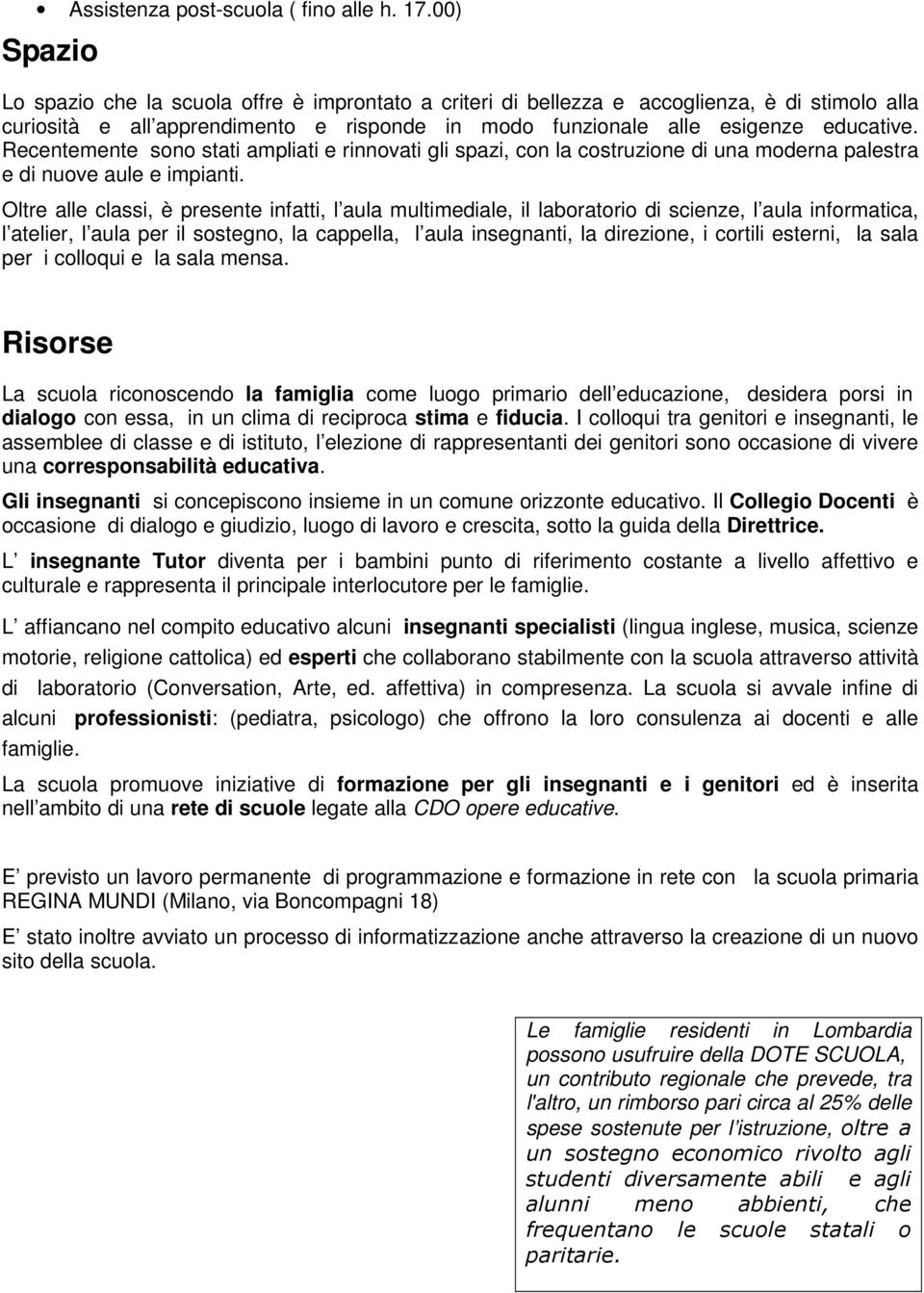 • Assistenza post-scuola ( fino alle h. 17.00)

Spazio

Lo spazio che la scuola offre è improntato a criteri di bellezza e accoglienza, è di stimolo alla curiosità e all apprendimento e risponde in modo funzionale alle esigenze educative. Recentemente sono stati ampliati e rinnovati gli spazi, con la costruzione di una moderna palestra e di nuove aule e impianti.

Oltre alle classi, è presente infatti, l aula multimediale, il laboratorio di scienze, l aula informatica, l atelier, l aula per il sostegno, la cappella, l aula insegnanti, la direzione, i cortili esterni, la sala per i colloqui e la sala mensa.

Risorse

La scuola riconoscendo la famiglia come luogo primario dell educazione, desidera porsi in dialogo con essa, in un clima di reciproca stima e fiducia. I colloqui tra genitori e insegnanti, le assemblee di classe e di istituto, l elezione di rappresentanti dei genitori sono occasione di vivere una corresponsabilità educativa.

Gli insegnanti si concepiscono insieme in un comune orizzonte educativo. Il Collegio Docenti è occasione di dialogo e giudizio, luogo di lavoro e crescita, sotto la guida della Direttrice.

L insegnante Tutor diventa per i bambini punto di riferimento costante a livello affettivo e culturale e rappresenta il principale interlocutore per le famiglie.

L affiancano nel compito educativo alcuni insegnanti specialisti (lingua inglese, musica, scienze motorie, religione cattolica) ed esperti che collaborano stabilmente con la scuola attraverso attività di laboratorio (Conversation, Arte, ed. affettiva) in compresenza. La scuola si avvale infine di alcuni professionisti: (pediatra, psicologo) che offrono la loro consulenza ai docenti e alle famiglie.

La scuola promuove iniziative di formazione per gli insegnanti e i genitori ed è inserita nell ambito di una rete di scuole legate alla CDO opere educative.

E previsto un lavoro permanente di programmazione e formazione in rete con la scuola primaria REGINA MUNDI (Milano, via Boncompagni 18)

E stato inoltre avviato un processo di informatizzazione anche attraverso la creazione di un nuovo sito della scuola.

Le famiglie residenti in Lombardia possono usufruire della DOTE SCUOLA, un contributo regionale che prevede, tra l'altro, un rimborso pari circa al 25% delle spese sostenute per l istruzione, oltre a un sostegno economico rivolto agli studenti diversamente abili e agli alunni meno abbienti, che frequentano le scuole statali o paritarie.